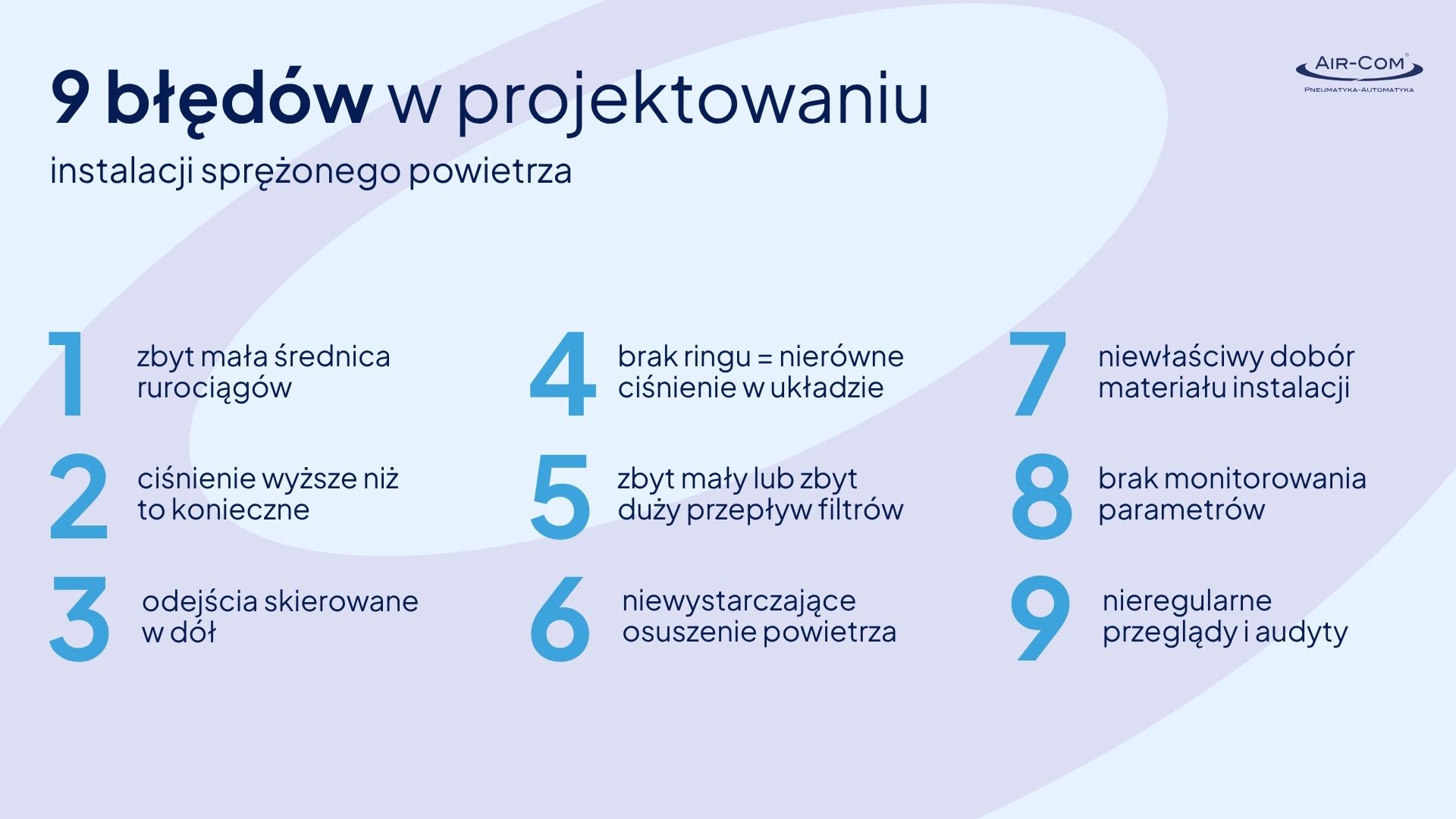 9 błędów w projektowaniu

instalacji sprężonego powietrza

AIR-COM®
PNEUMATYKA-AUTOMATYKA

1 zbyt mała średnica rurociągów

2 ciśnienie wyższe niż to konieczne

3 odejścia skierowane w dół

4 brak ringu = nierówne ciśnienie w układzie

5 zbyt mały lub zbyt duży przepływ filtrów

6 niewystarczające osuszenie powietrza

7 niewłaściwy dobór materiału instalacji

8 brak monitorowania parametrów

9 nieregularne przeglądy i audyty